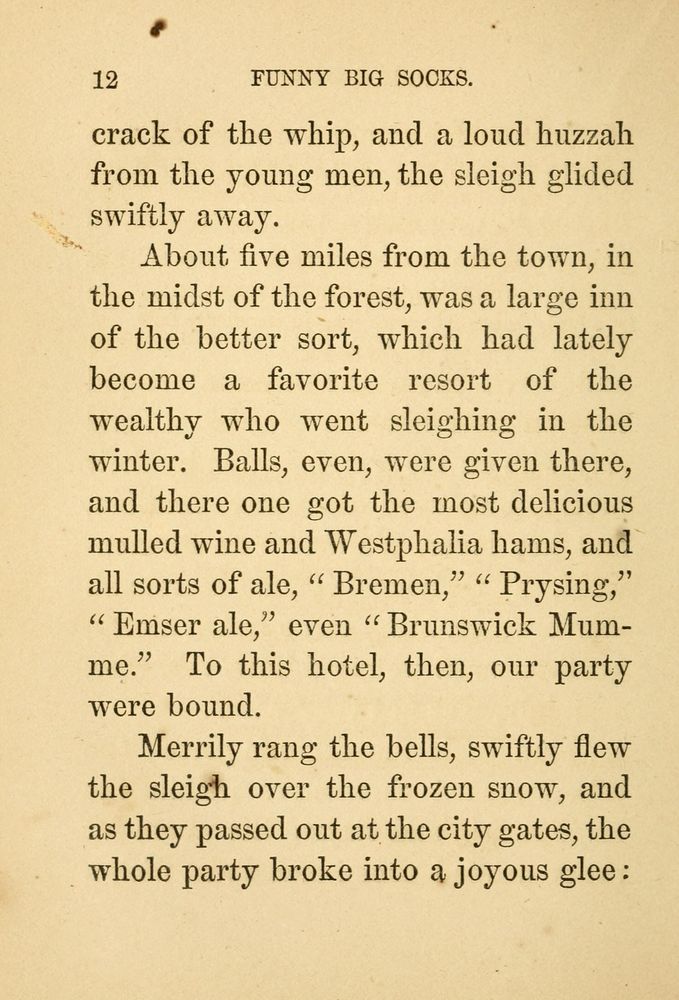 12 FUNNY BIG SOCKS.

crack of the whip, and a loud huzzah from the young men, the sleigh glided swiftly away.

About five miles from the town, in the midst of the forest, was a large inn of the better sort, which had lately become a favorite resort of the wealthy who went sleighing in the winter. Balls, even, were given there, and there one got the most delicious mulled wine and Westphalia hams, and all sorts of ale, "Bremen," "Prysing," "Emser ale," even "Brunswick Mumme." To this hotel, then, our party were bound.

Merrily rang the bells, swiftly flew the sleigh over the frozen snow, and as they passed out at the city gates, the whole party broke into a joyous glee: